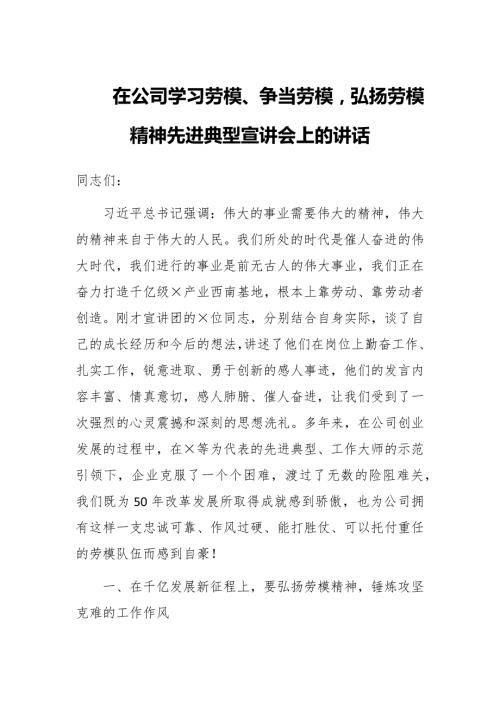 在公司学习劳模、争当劳模，弘扬劳模精神先进典型宣讲会上的讲话

同志们：

习近平总书记强调：伟大的事业需要伟大的精神，伟大的精神来自于伟大的人民。我们所处的时代是催人奋进的伟大时代，我们进行的事业是前无古人的伟大事业，我们正在奋力打造千亿级×产业西南基地，根本上靠劳动、靠劳动者创造。刚才宣讲团的×位同志，分别结合自身实际，谈了自己的成长经历和今后的想法，讲述了他们在岗位上勤奋工作、扎实工作，锐意进取、勇于创新的感人事迹，他们的发言内容丰富、情真意切，感人肺腑、催人奋进，让我们受到了一次强烈的心灵震撼和深刻的思想洗礼。多年来，在公司创业发展的过程中，在×等为代表的先进典型、工作大师的示范引领下，企业克服了一个个困难，渡过了无数的险阻难关，我们既为50年改革发展所取得成就感到骄傲，也为公司拥有这样一支忠诚可靠、作风过硬、能打胜仗、可以托付重任的劳模队伍而感到自豪！

一、在千亿发展新征程上，要弘扬劳模精神，锤炼攻坚克难的工作作风